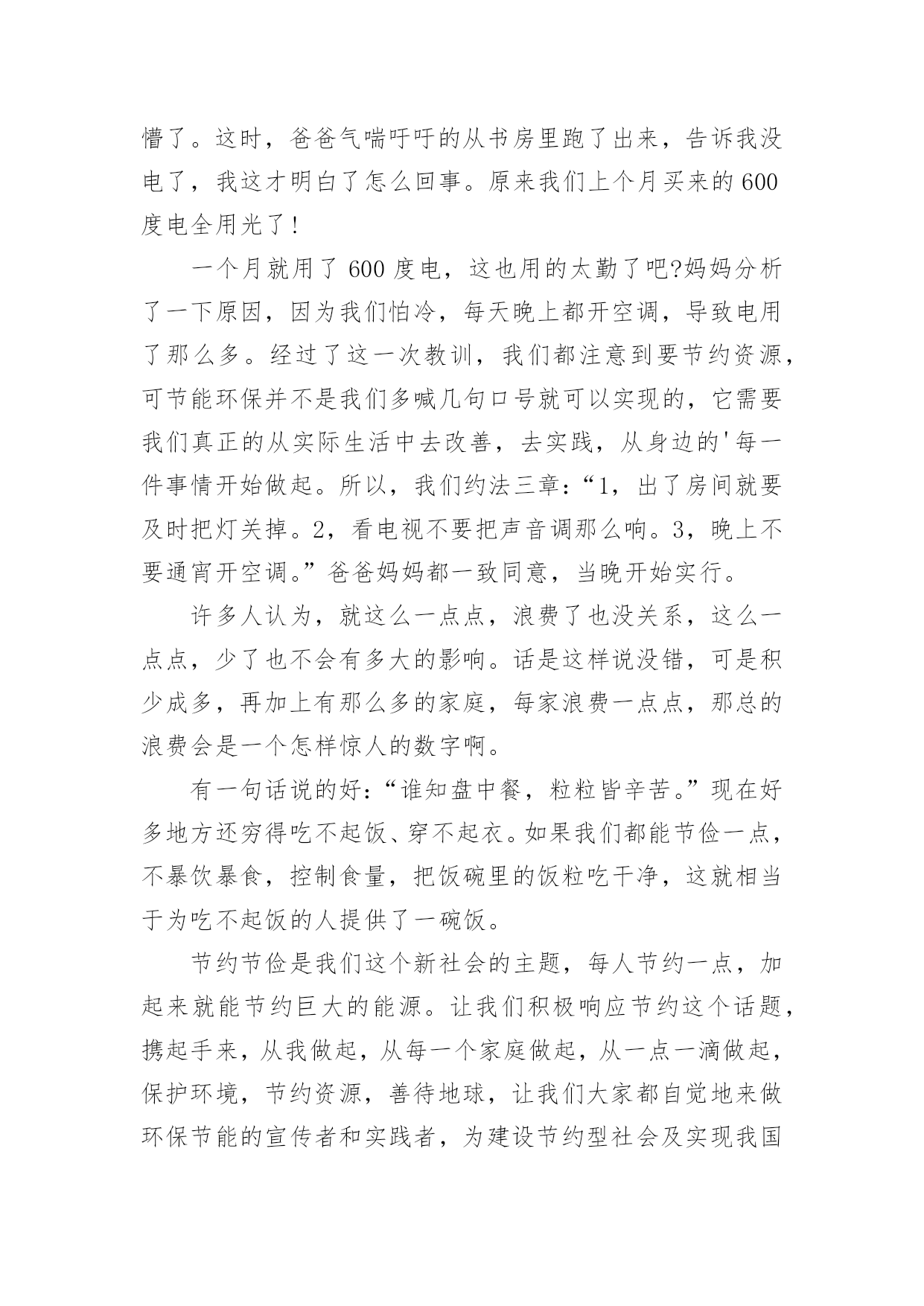 懵了。这时，爸爸气喘吁吁的从书房里跑了出来，告诉我没电了，我这才明白了怎么回事。原来我们上个月买来的600度电全用光了!

一个月就用了600度电，这也用的太勤了吧?妈妈分析了一下原因，因为我们怕冷，每天晚上都开空调，导致电用了那么多。经过了这一次教训，我们都注意到要节约资源，可节能环保并不是我们多喊几句口号就可以实现的，它需要我们真正的从实际生活中去改善，去实践，从身边的'每一件事情开始做起。所以，我们约法三章：“1，出了房间就要及时把灯关掉。2，看电视不要把声音调那么响。3，晚上不要通宵开空调。”爸爸妈妈都一致同意，当晚开始实行。

许多人认为，就这么一点点，浪费了也没关系，这么一点点，少了也不会有多大的影响。话是这样说没错，可是积少成多，再加上有那么多的家庭，每家浪费一点点，那总的浪费会是一个怎样惊人的数字啊。

有一句话说的好：“谁知盘中餐，粒粒皆辛苦。”现在好多地方还穷得吃不起饭、穿不起衣。如果我们都能节俭一点，不暴饮暴食，控制食量，把饭碗里的饭粒吃干净，这就相当于为吃不起饭的人提供了一碗饭。

节约节俭是我们这个新社会的主题，每人节约一点，加起来就能节约巨大的能源。让我们积极响应节约这个话题，携起手来，从我做起，从每一个家庭做起，从一点一滴做起，保护环境，节约资源，善待地球，让我们大家都自觉地来做环保节能的宣传者和实践者，为建设节约型社会及实现我国